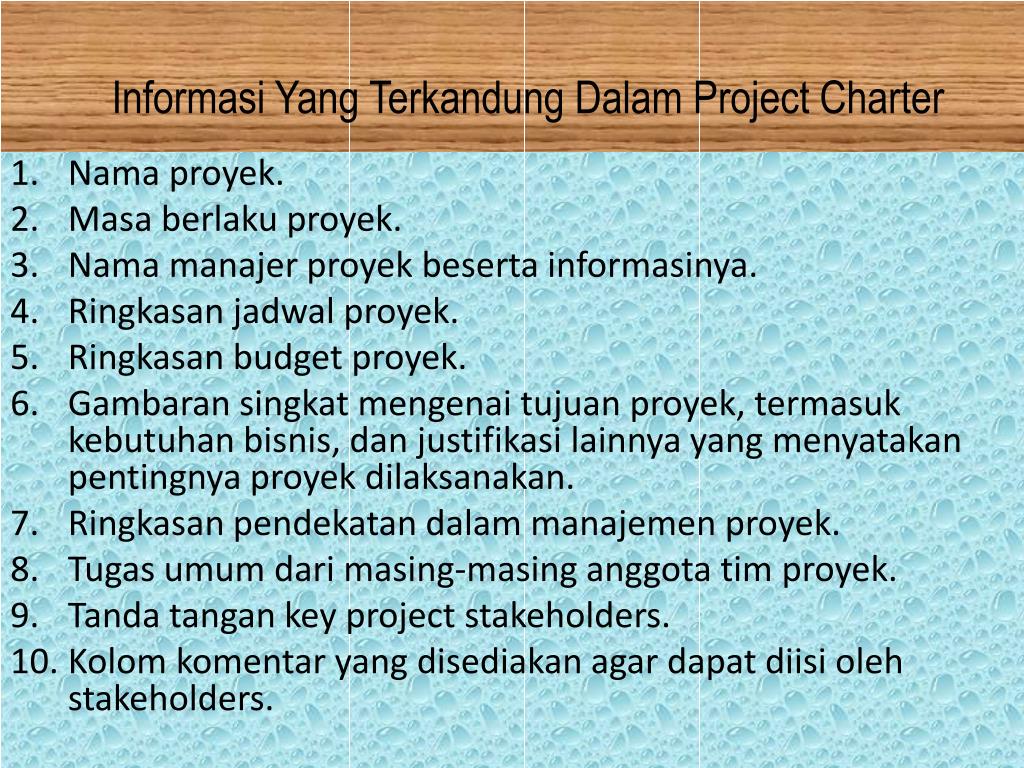 Informasi Yang Terkandung Dalam Project Charter

1. Nama proyek.
2. Masa berlaku proyek.
3. Nama manajer proyek beserta informasinya.
4. Ringkasan jadwal proyek.
5. Ringkasan budget proyek.
6. Gambaran singkat mengenai tujuan proyek, termasuk kebutuhan bisnis, dan justifikasi lainnya yang menyatakan pentingnya proyek dilaksanakan.
7. Ringkasan pendekatan dalam manajemen proyek.
8. Tugas umum dari masing-masing anggota tim proyek.
9. Tanda tangan key project stakeholders.
10. Kolom komentar yang disediakan agar dapat diisi oleh stakeholders.